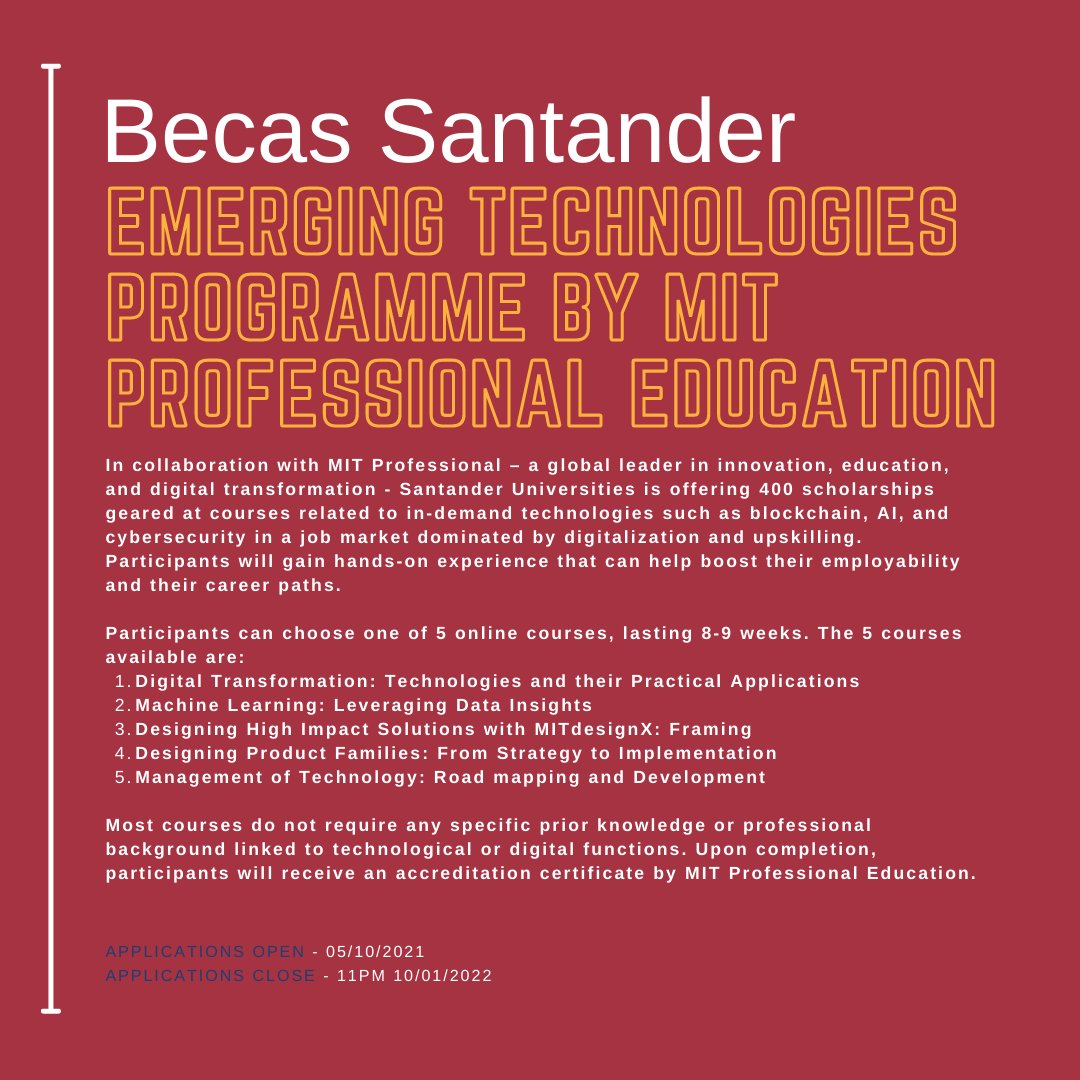 Becas Santander
EMERGING TECHNOLOGIES PROGRAMME BY MIT PROFESSIONAL EDUCATION

In collaboration with MIT Professional – a global leader in innovation, education, and digital transformation - Santander Universities is offering 400 scholarships geared at courses related to in-demand technologies such as blockchain, AI, and cybersecurity in a job market dominated by digitalization and upskilling. Participants will gain hands-on experience that can help boost their employability and their career paths.

Participants can choose one of 5 online courses, lasting 8-9 weeks. The 5 courses available are:
1. Digital Transformation: Technologies and their Practical Applications
2. Machine Learning: Leveraging Data Insights
3. Designing High Impact Solutions with MITdesignX: Framing
4. Designing Product Families: From Strategy to Implementation
5. Management of Technology: Road mapping and Development

Most courses do not require any specific prior knowledge or professional background linked to technological or digital functions. Upon completion, participants will receive an accreditation certificate by MIT Professional Education.

APPLICATIONS OPEN - 05/10/2021
APPLICATIONS CLOSE - 11PM 10/01/2022